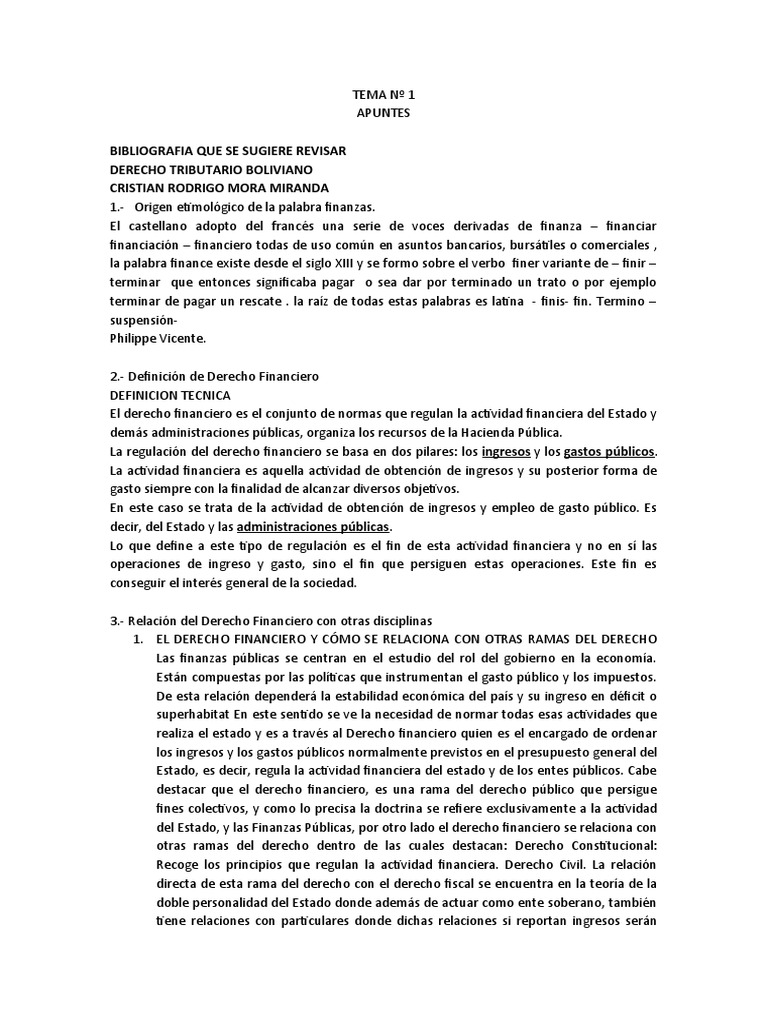 TEMA Nº 1
APUNTES

BIBLIOGRAFIA QUE SE SUGIERE REVISAR
DERECHO TRIBUTARIO BOLIVIANO
CRISTIAN RODRIGO MORA MIRANDA
1.- Origen etimológico de la palabra finanzas.
El castellano adopto del francés una serie de voces derivadas de finanza – financiar financiación – financiero todas de uso común en asuntos bancarios, bursátiles o comerciales , la palabra finance existe desde el siglo XIII y se formo sobre el verbo finer variante de – finir – terminar que entonces significaba pagar o sea dar por terminado un trato o por ejemplo terminar de pagar un rescate . la raíz de todas estas palabras es latina - finis- fin. Termino – suspensión-
Philippe Vicente.

2.- Definición de Derecho Financiero
DEFINICION TECNICA
El derecho financiero es el conjunto de normas que regulan la actividad financiera del Estado y demás administraciones públicas, organiza los recursos de la Hacienda Pública.
La regulación del derecho financiero se basa en dos pilares: los ingresos y los gastos públicos.
La actividad financiera es aquella actividad de obtención de ingresos y su posterior forma de gasto siempre con la finalidad de alcanzar diversos objetivos.
En este caso se trata de la actividad de obtención de ingresos y empleo de gasto público. Es decir, del Estado y las administraciones públicas.
Lo que define a este tipo de regulación es el fin de esta actividad financiera y no en sí las operaciones de ingreso y gasto, sino el fin que persiguen estas operaciones. Este fin es conseguir el interés general de la sociedad.

3.- Relación del Derecho Financiero con otras disciplinas
1. EL DERECHO FINANCIERO Y CÓMO SE RELACIONA CON OTRAS RAMAS DEL DERECHO
Las finanzas públicas se centran en el estudio del rol del gobierno en la economía. Están compuestas por las políticas que instrumentan el gasto público y los impuestos. De esta relación dependerá la estabilidad económica del país y su ingreso en déficit o superhabitat En este sentido se ve la necesidad de normar todas esas actividades que realiza el estado y es a través al Derecho financiero quien es el encargado de ordenar los ingresos y los gastos públicos normalmente previstos en el presupuesto general del Estado, es decir, regula la actividad financiera del estado y de los entes públicos. Cabe destacar que el derecho financiero, es una rama del derecho público que persigue fines colectivos, y como lo precisa la doctrina se refiere exclusivamente a la actividad del Estado, y las Finanzas Públicas, por otro lado el derecho financiero se relaciona con otras ramas del derecho dentro de las cuales destacan: Derecho Constitucional: Recoge los principios que regulan la actividad financiera. Derecho Civil. La relación directa de esta rama del derecho con el derecho fiscal se encuentra en la teoría de la doble personalidad del Estado donde además de actuar como ente soberano, también tiene relaciones con particulares donde dichas relaciones si reportan ingresos serán